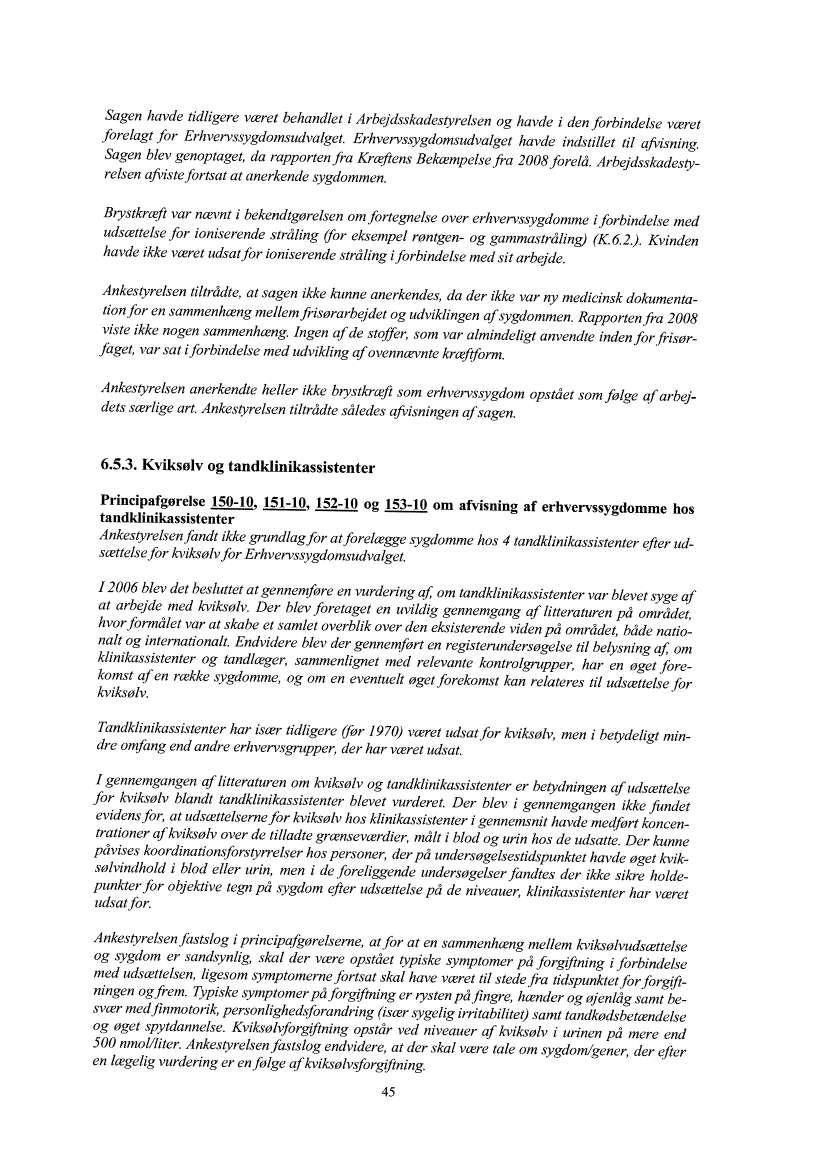 Sagen havde tidligere været behandlet i Arbejdsskadestyrelsen og havde i den forbindelse været forelagt for Erhvervssygdomsudvalget. Erhvervssygdomsudvalget havde indstillet til afvisning. Sagen blev genoptaget, da rapporten fra Kræftens Bekæmpelse fra 2008 forelå. Arbejdsskadestyrelsen afviste fortsat at anerkende sygdommen.

Brystkræft var nævnt i bekendtgørelsen om fortegnelse over erhvervssygdomme i forbindelse med udsættelse for ioniserende stråling (for eksempel røntgen- og gammastråling) (K.6.2.). Kvinden havde ikke været udsat for ioniserende stråling i forbindelse med sit arbejde.

Ankestyrelsen tiltrådte, at sagen ikke kunne anerkendes, da der ikke var ny medicinsk dokumentation for en sammenhæng mellem frisørarbejdet og udviklingen af sygdommen. Rapporten fra 2008 viste ikke nogen sammenhæng. Ingen af de stoffer, som var almindeligt anvendte inden for frisørfaget, var sat i forbindelse med udvikling af ovennævnte kræftform.

Ankestyrelsen anerkendte heller ikke brystkræft som erhvervssygdom opstået som følge af arbejdets særlige art. Ankestyrelsen tiltrådte således afvisningen af sagen.

6.5.3. Kviksølv og tandklinikassistenter

Principafgørelse 150-10, 151-10, 152-10 og 153-10 om afvisning af erhvervssygdomme hos tandklinikassistenter
Ankestyrelsen fandt ikke grundlag for at forelægge sygdomme hos 4 tandklinikassistenter efter udsættelse for kviksølv for Erhvervssygdomsudvalget.

I 2006 blev det besluttet at gennemføre en vurdering af, om tandklinikassistenter var blevet syge af at arbejde med kviksølv. Der blev foretaget en uvildig gennemgang af litteraturen på området, hvor formålet var at skabe et samlet overblik over den eksisterende viden på området, både nationalt og internationalt. Endvidere blev der gennemført en registerundersøgelse til belysning af, om klinikassistenter og tandlæger, sammenlignet med relevante kontrolgrupper, har en øget forekomst af en række sygdomme, og om en eventuelt øget forekomst kan relateres til udsættelse for kviksølv.

Tandklinikassistenter har især tidligere (før 1970) været udsat for kviksølv, men i betydeligt mindre omfang end andre erhvervsgrupper, der har været udsat.

I gennemgangen af litteraturen om kviksølv og tandklinikassistenter er betydningen af udsættelse for kviksølv blandt tandklinikassistenter blevet vurderet. Der blev i gennemgangen ikke fundet evidens for, at udsættelserne for kviksølv hos klinikassistenter i gennemsnit havde medført koncentrationer af kviksølv over de tilladte grænseværdier, målt i blod og urin hos de udsatte. Der kunne påvises koordinationsforstyrrelser hos personer, der på undersøgelsestidspunktet havde øget kviksølvindhold i blod eller urin, men i de foreliggende undersøgelser fandtes der ikke sikre holdepunkter for objektive tegn på sygdom efter udsættelse på de niveauer, klinikassistenter har været udsat for.

Ankestyrelsen fastslog i principafgørelserne, at for at en sammenhæng mellem kviksølvudsættelse og sygdom er sandsynlig, skal der være opstået typiske symptomer på forgiftning i forbindelse med udsættelsen, ligesom symptomerne fortsat skal have været til stede fra tidspunktet for forgiftningen og frem. Typiske symptomer på forgiftning er rysten på fingre, hænder og øjenlåg samt besvær med finmotorik, personlighedsforandring (især sygelig irritabilitet) samt tandkødsbetændelse og øget spytdannelse. Kviksølvforgiftning opstår ved niveauer af kviksølv i urinen på mere end 500 nmol/liter. Ankestyrelsen fastslog endvidere, at der skal være tale om sygdom/gener, der efter en lægelig vurdering er en følge af kviksølvsforgiftning.

45